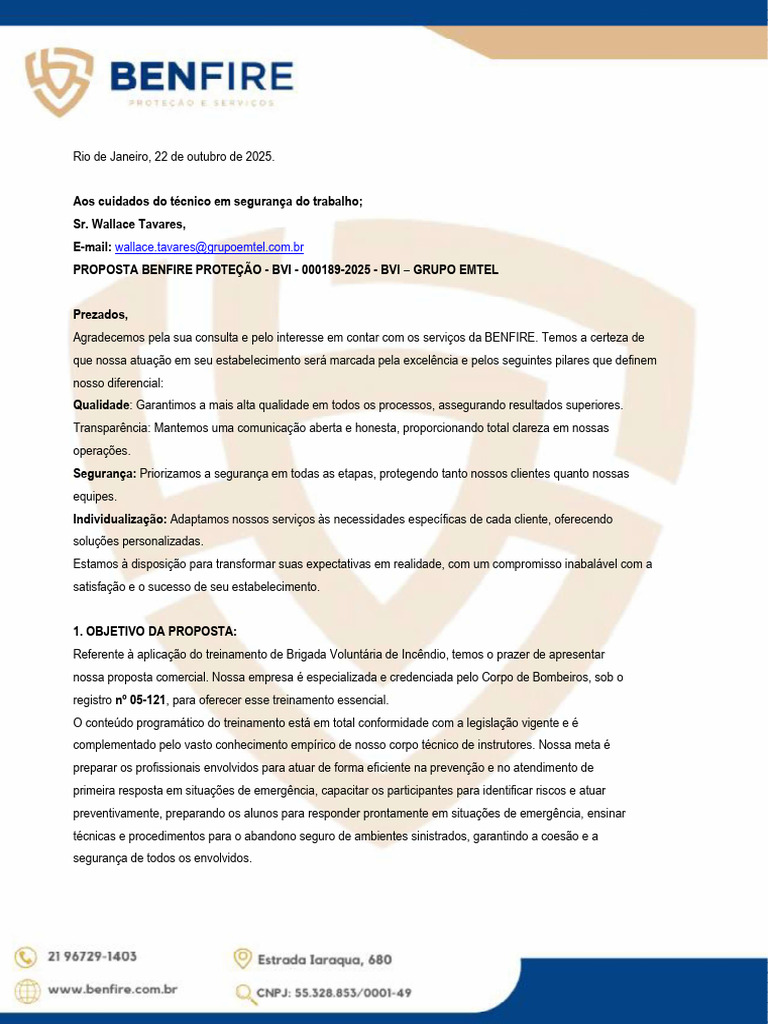 BENFIRE
PROTEÇÃO E SERVIÇOS

Rio de Janeiro, 22 de outubro de 2025.

Aos cuidados do técnico em segurança do trabalho;
Sr. Wallace Tavares,
E-mail: wallace.tavares@grupoemtel.com.br
PROPOSTA BENFIRE PROTEÇÃO - BVI - 000189-2025 - BVI – GRUPO EMTEL

Prezados,
Agradecemos pela sua consulta e pelo interesse em contar com os serviços da BENFIRE. Temos a certeza de que nossa atuação em seu estabelecimento será marcada pela excelência e pelos seguintes pilares que definem nosso diferencial:
Qualidade: Garantimos a mais alta qualidade em todos os processos, assegurando resultados superiores.
Transparência: Mantemos uma comunicação aberta e honesta, proporcionando total clareza em nossas operações.
Segurança: Priorizamos a segurança em todas as etapas, protegendo tanto nossos clientes quanto nossas equipes.
Individualização: Adaptamos nossos serviços às necessidades específicas de cada cliente, oferecendo soluções personalizadas.
Estamos à disposição para transformar suas expectativas em realidade, com um compromisso inabalável com a satisfação e o sucesso de seu estabelecimento.

1. OBJETIVO DA PROPOSTA:
Referente à aplicação do treinamento de Brigada Voluntária de Incêndio, temos o prazer de apresentar nossa proposta comercial. Nossa empresa é especializada e credenciada pelo Corpo de Bombeiros, sob o registro nº 05-121, para oferecer esse treinamento essencial.
O conteúdo programático do treinamento está em total conformidade com a legislação vigente e é complementado pelo vasto conhecimento empírico de nosso corpo técnico de instrutores. Nossa meta é preparar os profissionais envolvidos para atuar de forma eficiente na prevenção e no atendimento de primeira resposta em situações de emergência, capacitar os participantes para identificar riscos e atuar preventivamente, preparando os alunos para responder prontamente em situações de emergência, ensinar técnicas e procedimentos para o abandono seguro de ambientes sinistrados, garantindo a coesão e a segurança de todos os envolvidos.

21 96729-1403
www.benfire.com.br
Estrada Iaraqua, 680
CNPJ: 55.328.853/0001-49